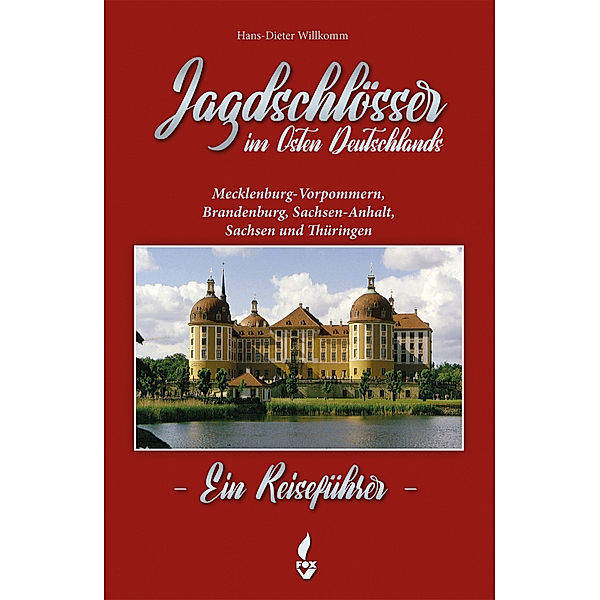 Hans-Dieter Willkomm

Jagdschlösser
im Osten Deutschlands

Mecklenburg-Vorpommern,
Brandenburg, Sachsen-Anhalt,
Sachsen und Thüringen

– Ein Reiseführer –

FOX